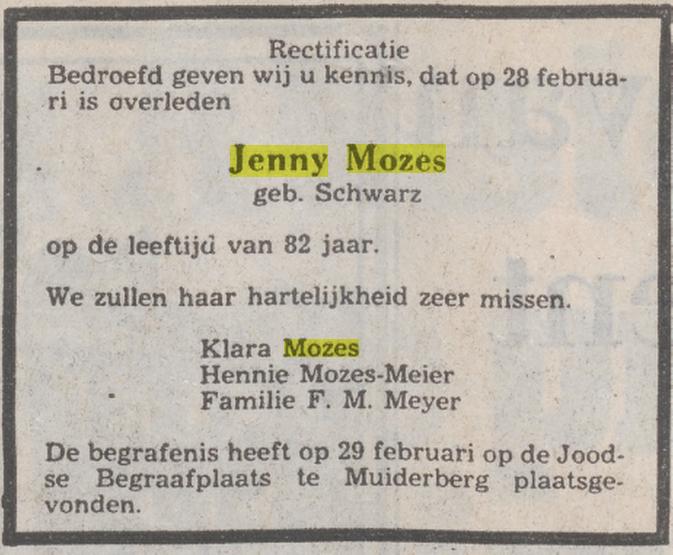 Rectificatie

Bedroefd geven wij u kennis, dat op 28 februari is overleden

Jenny Mozes
geb. Schwarz

op de leeftijd van 82 jaar.

We zullen haar hartelijkheid zeer missen.

Klara Mozes
Hennie Mozes-Meier
Familie F. M. Meyer

De begrafenis heeft op 29 februari op de Joodse Begraafplaats te Muiderberg plaatsgevonden.